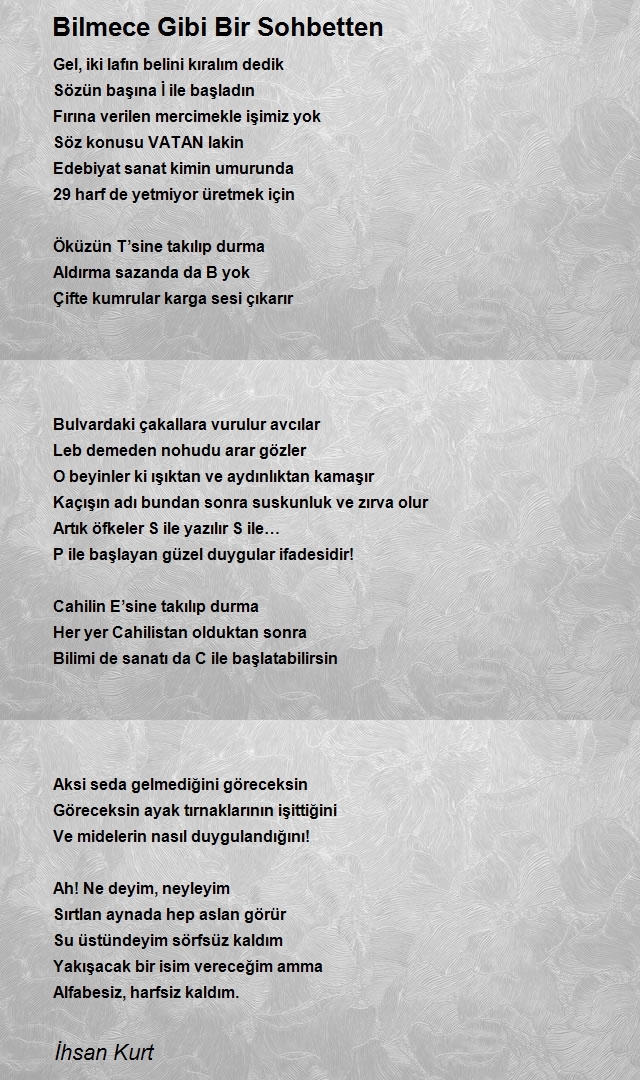 Bilmece Gibi Bir Sohbetten

Gel, iki lafın belini kıralım dedik
Sözün başına İ ile başladın
Fırına verilen mercimekle işimiz yok
Söz konusu VATAN lakin
Edebiyat sanat kimin umurunda
29 harf de yetmiyor üretmek için

Öküzün T'sine takılıp durma
Aldırma sazanda da B yok
Çifte kumrular karga sesi çıkarır

Bulvardaki çakallara vurulur avcılar
Leb demeden nohudu arar gözler
O beyinler ki ışıktan ve aydınlıktan kamaşır
Kaçışın adı bundan sonra suskunluk ve zırva olur
Artık öfkeler S ile yazılır S ile…
P ile başlayan güzel duygular ifadesidir!

Cahilin E'sine takılıp durma
Her yer Cahilistan olduktan sonra
Bilimi de sanatı da C ile başlatabilirsin

Aksi seda gelmediğini göreceksin
Göreceksin ayak tırnaklarının işittiğini
Ve midelerin nasıl duygulandığını!

Ah! Ne deyim, neyleyim
Sırtlan aynada hep aslan görür
Su üstündeyim sörfsüz kaldım
Yakışacak bir isim vereceğim amma
Alfabesiz, harfsiz kaldım.

İhsan Kurt